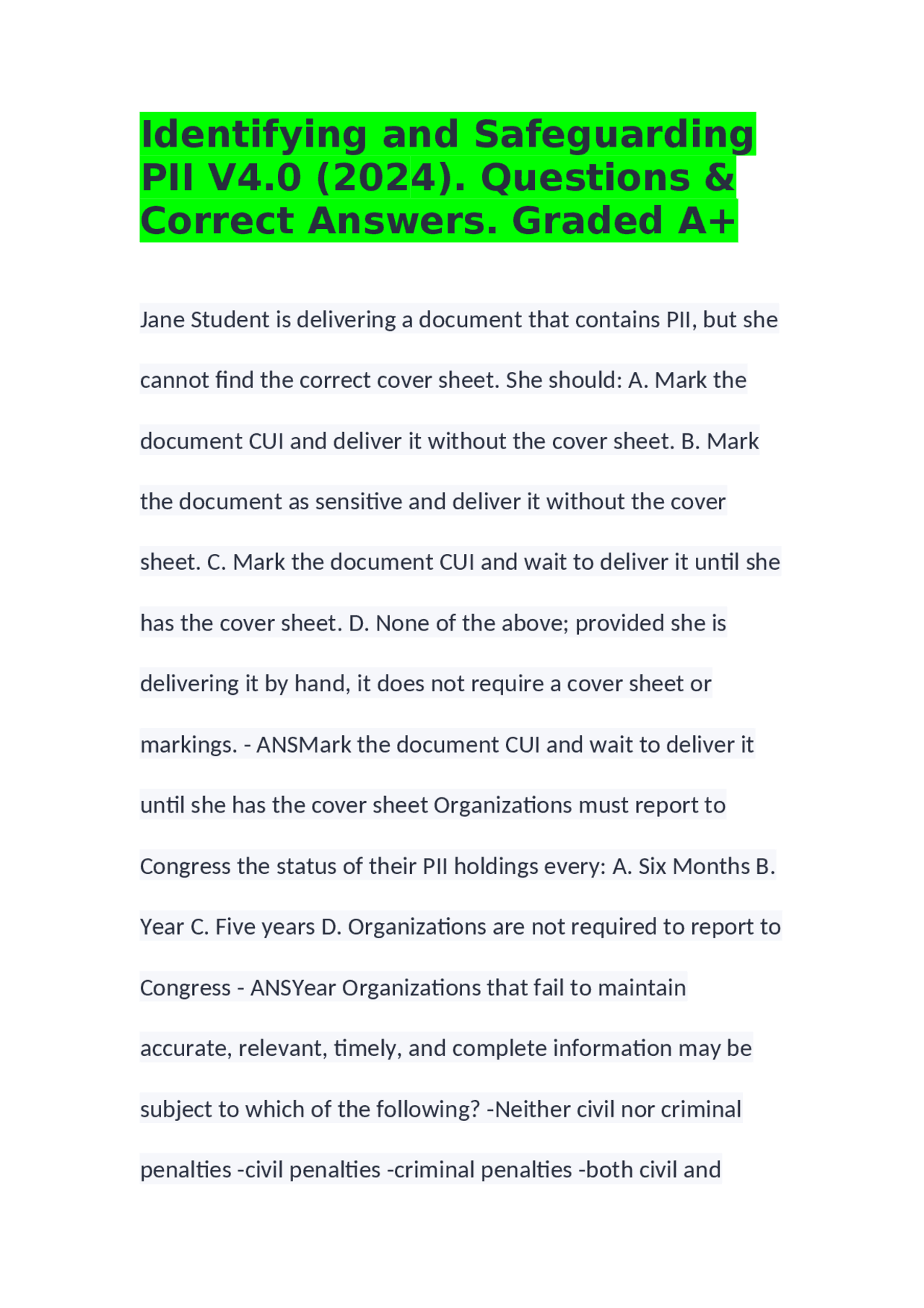 Identifying and Safeguarding PII V4.0 (2024). Questions & Correct Answers. Graded A+

Jane Student is delivering a document that contains PII, but she cannot find the correct cover sheet. She should: A. Mark the document CUI and deliver it without the cover sheet. B. Mark the document as sensitive and deliver it without the cover sheet. C. Mark the document CUI and wait to deliver it until she has the cover sheet. D. None of the above; provided she is delivering it by hand, it does not require a cover sheet or markings. - ANSMark the document CUI and wait to deliver it until she has the cover sheet Organizations must report to Congress the status of their PII holdings every: A. Six Months B. Year C. Five years D. Organizations are not required to report to Congress - ANSYear Organizations that fail to maintain accurate, relevant, timely, and complete information may be subject to which of the following? -Neither civil nor criminal penalties -civil penalties -criminal penalties -both civil and